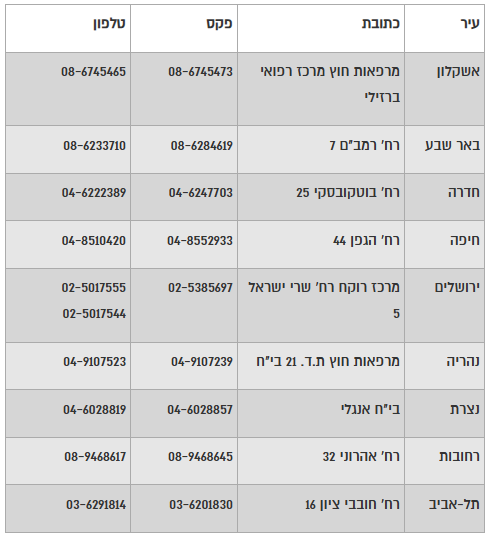 | עיר | כתובת | פקס | טלפון |
|---|---|---|---|
| אשקלון | מרפאות חוץ מרכז רפואי ברזילי | 08-6745473 | 08-6745465 |
| באר שבע | רח' רמב"ם 7 | 08-6284619 | 08-6233710 |
| חדרה | רח' בוטקובסקי 25 | 04-6247703 | 04-6222389 |
| חיפה | רח' הגפן 44 | 04-8552933 | 04-8510420 |
| ירושלים | מרכז רוקח רח' שרי ישראל 5 | 02-5385697 | 02-5017555 02-5017544 |
| נהריה | מרפאות חוץ ת.ד. 21 בי"ח | 04-9107239 | 04-9107523 |
| נצרת | בי"ח אנגלי | 04-6028857 | 04-6028819 |
| רחובות | רח' אהרוני 32 | 08-9468645 | 08-9468617 |
| תל-אביב | רח' חובבי ציון 16 | 03-6201830 | 03-6291814 |